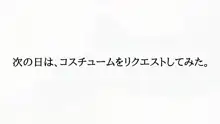 次の日は、コスチュームをリクエストしてみた。